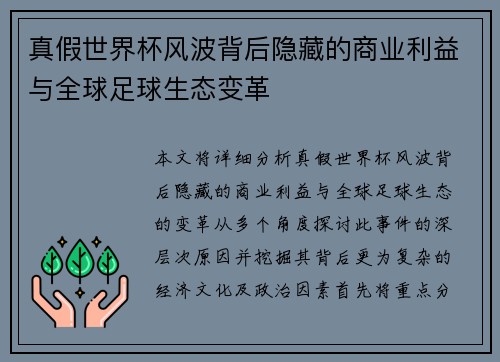 真假世界杯风波背后隐藏的商业利益与全球足球生态变革

本文将详细分析真假世界杯风波背后隐藏的商业利益与全球足球生态的变革从多个角度探讨此事件的深层次原因并挖掘其背后更为复杂的经济文化及政治因素首先将重点分